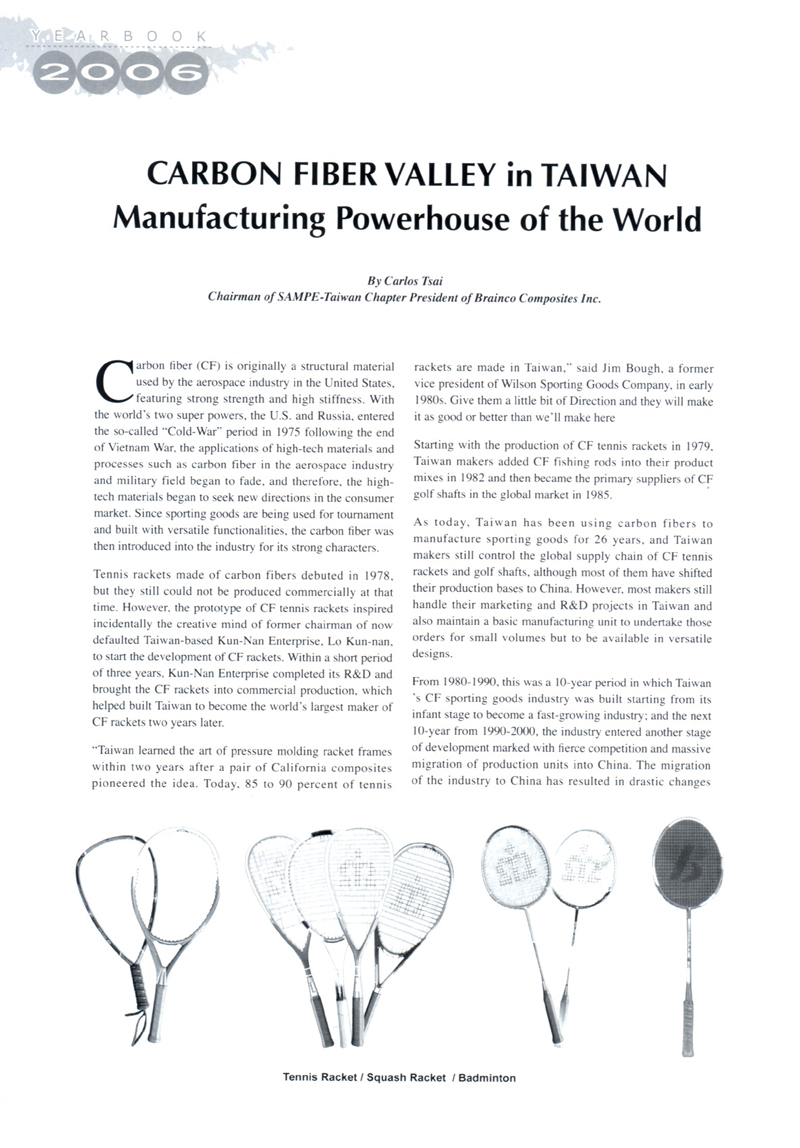 YEARBOOK
2006

CARBON FIBER VALLEY in TAIWAN
Manufacturing Powerhouse of the World

By Carlos Tsai
Chairman of SAMPE-Taiwan Chapter President of Brainco Composites Inc.

Carbon fiber (CF) is originally a structural material used by the aerospace industry in the United States, featuring strong strength and high stiffness. With the world's two super powers, the U.S. and Russia, entered the so-called "Cold-War" period in 1975 following the end of Vietnam War, the applications of high-tech materials and processes such as carbon fiber in the aerospace industry and military field began to fade, and therefore, the high-tech materials began to seek new directions in the consumer market. Since sporting goods are being used for tournament and built with versatile functionalities, the carbon fiber was then introduced into the industry for its strong characters.

Tennis rackets made of carbon fibers debuted in 1978, but they still could not be produced commercially at that time. However, the prototype of CF tennis rackets inspired incidentally the creative mind of former chairman of now defaulted Taiwan-based Kun-Nan Enterprise, Lo Kun-nan, to start the development of CF rackets. Within a short period of three years, Kun-Nan Enterprise completed its R&D and brought the CF rackets into commercial production, which helped built Taiwan to become the world's largest maker of CF rackets two years later.

"Taiwan learned the art of pressure molding racket frames within two years after a pair of California composites pioneered the idea. Today, 85 to 90 percent of tennis rackets are made in Taiwan," said Jim Bough, a former vice president of Wilson Sporting Goods Company, in early 1980s. Give them a little bit of Direction and they will make it as good or better than we'll make here

Starting with the production of CF tennis rackets in 1979, Taiwan makers added CF fishing rods into their product mixes in 1982 and then became the primary suppliers of CF golf shafts in the global market in 1985.

As today, Taiwan has been using carbon fibers to manufacture sporting goods for 26 years, and Taiwan makers still control the global supply chain of CF tennis rackets and golf shafts, although most of them have shifted their production bases to China. However, most makers still handle their marketing and R&D projects in Taiwan and also maintain a basic manufacturing unit to undertake those orders for small volumes but to be available in versatile designs.

From 1980-1990, this was a 10-year period in which Taiwan 's CF sporting goods industry was built starting from its infant stage to become a fast-growing industry; and the next 10-year from 1990-2000, the industry entered another stage of development marked with fierce competition and massive migration of production units into China. The migration of the industry to China has resulted in drastic changes

Tennis Racket / Squash Racket / Badminton